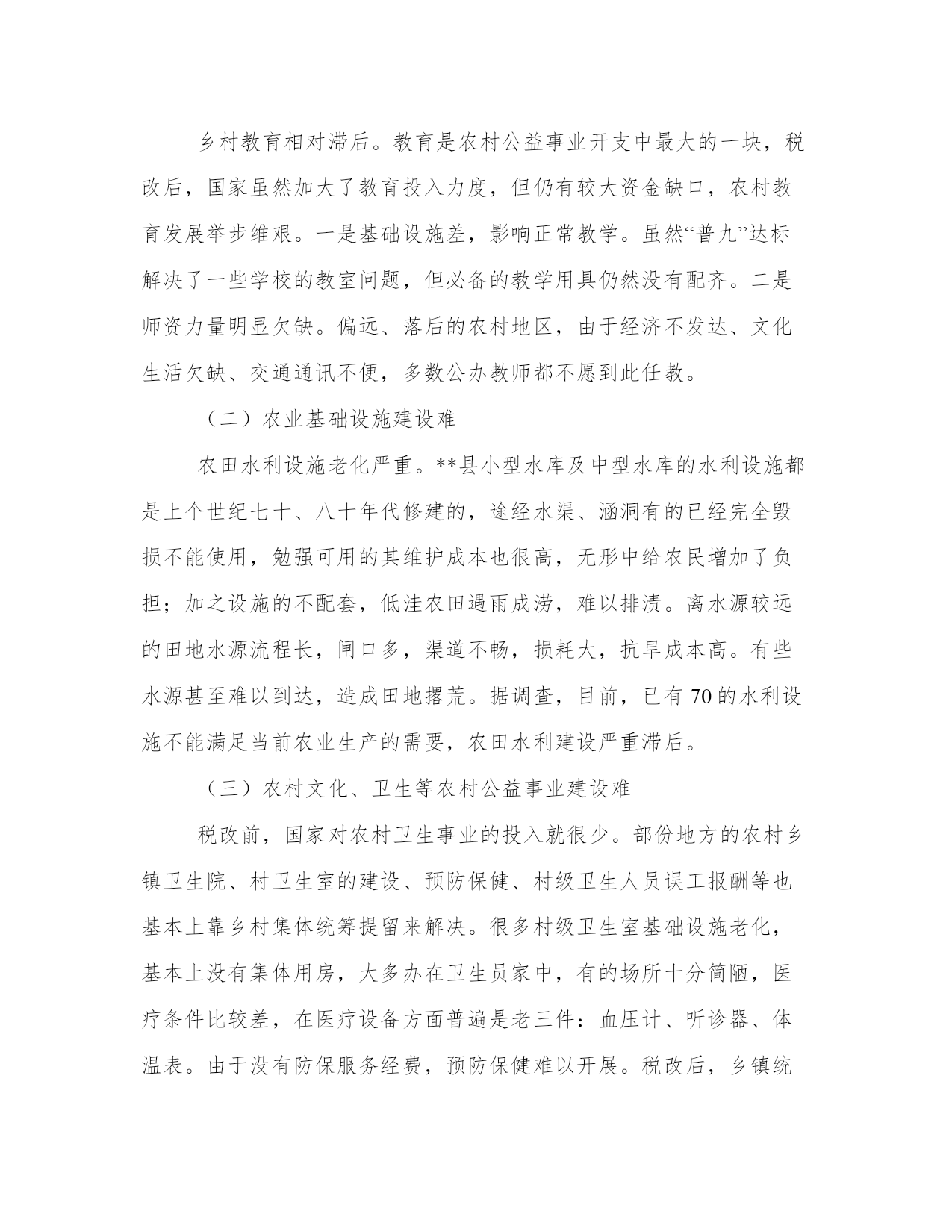 乡村教育相对滞后。教育是农村公益事业开支中最大的一块，税改后，国家虽然加大了教育投入力度，但仍有较大资金缺口，农村教育发展举步维艰。一是基础设施差，影响正常教学。虽然“普九”达标解决了一些学校的教室问题，但必备的教学用具仍然没有配齐。二是师资力量明显欠缺。偏远、落后的农村地区，由于经济不发达、文化生活欠缺、交通通讯不便，多数公办教师都不愿到此任教。

（二）农业基础设施建设难

农田水利设施老化严重。**县小型水库及中型水库的水利设施都是上个世纪七十、八十年代修建的，途经水渠、涵洞有的已经完全毁损不能使用，勉强可用的其维护成本也很高，无形中给农民增加了负担；加之设施的不配套，低洼农田遇雨成涝，难以排渍。离水源较远的田地水源流程长，闸口多，渠道不畅，损耗大，抗旱成本高。有些水源甚至难以到达，造成田地撂荒。据调查，目前，已有70的水利设施不能满足当前农业生产的需要，农田水利建设严重滞后。

（三）农村文化、卫生等农村公益事业建设难

税改前，国家对农村卫生事业的投入就很少。部份地方的农村乡镇卫生院、村卫生室的建设、预防保健、村级卫生人员误工报酬等也基本上靠乡村集体统筹提留来解决。很多村级卫生室基础设施老化，基本上没有集体用房，大多办在卫生员家中，有的场所十分简陋，医疗条件比较差，在医疗设备方面普遍是老三件：血压计、听诊器、体温表。由于没有防保服务经费，预防保健难以开展。税改后，乡镇统